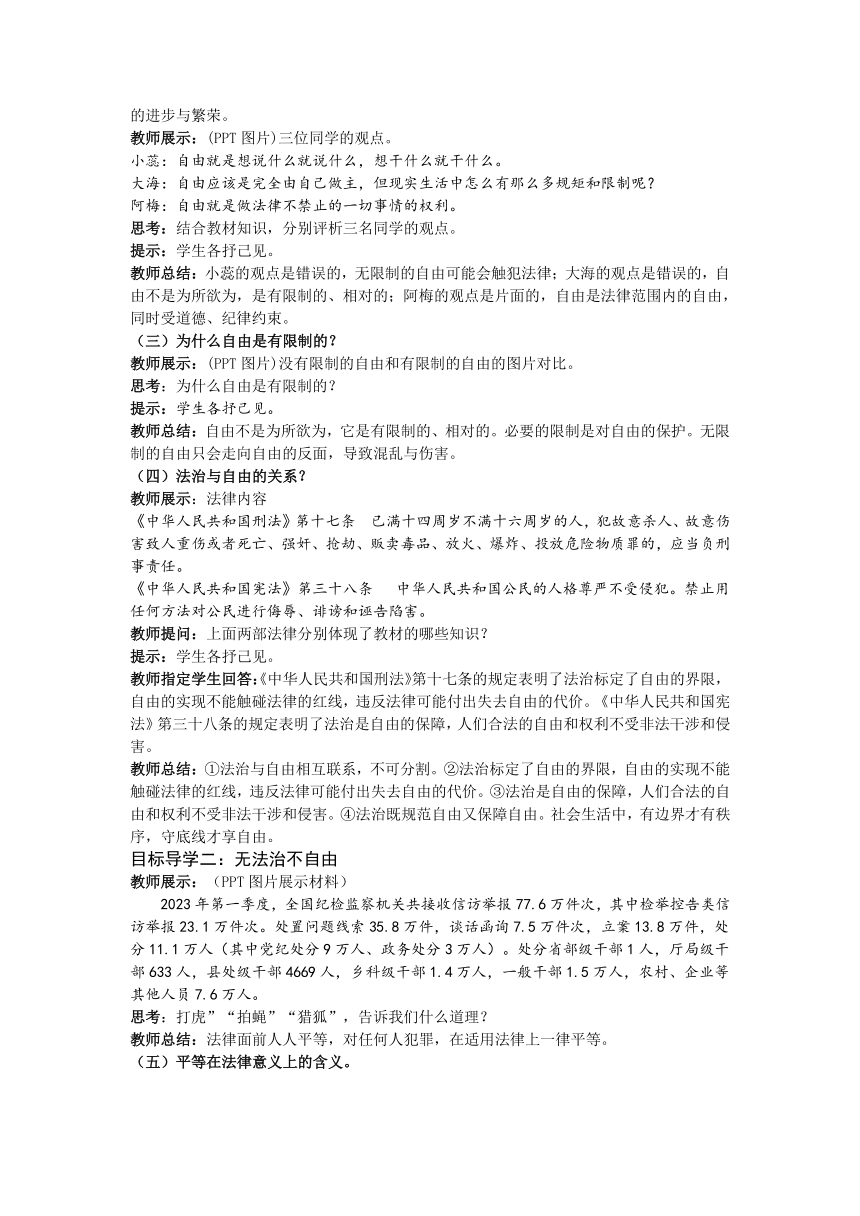 的进步与繁荣。
教师展示：(PPT 图片)三位同学的观点。
小蕊：自由就是想说什么就说什么，想干什么就干什么。
大海：自由应该是完全由自己做主，但现实生活中怎么有那么多规矩和限制呢？
阿梅：自由就是做法律不禁止的一切事情的权利。
思考：结合教材知识，分别评析三名同学的观点。
提示：学生各抒己见。
教师总结：小蕊的观点是错误的，无限制的自由可能会触犯法律；大海的观点是错误的，自由不是为所欲为，是有限制的、相对的；阿梅的观点是片面的，自由是法律范围内的自由，同时受道德、纪律约束。
（三）为什么自由是有限制的？
教师展示：(PPT 图片)没有限制的自由和有限制的自由的图片对比。
思考：为什么自由是有限制的？
提示：学生各抒己见。
教师总结：自由不是为所欲为，它是有限制的、相对的。必要的限制是对自由的保护。无限制的自由只会走向自由的反面，导致混乱与伤害。
（四）法治与自由的关系？
教师展示：法律内容
《中华人民共和国刑法》第十七条　已满十四周岁不满十六周岁的人，犯故意杀人、故意伤害致人重伤或者死亡、强奸、抢劫、贩卖毒品、放火、爆炸、投放危险物质罪的，应当负刑事责任。
《中华人民共和国宪法》第三十八条　中华人民共和国公民的人格尊严不受侵犯。禁止用任何方法对公民进行侮辱、诽谤和诬告陷害。
教师提问：上面两部法律分别体现了教材的哪些知识？
提示：学生各抒己见。
教师指定学生回答：《中华人民共和国刑法》第十七条的规定表明了法治标定了自由的界限，自由的实现不能触碰法律的红线，违反法律可能付出失去自由的代价。《中华人民共和国宪法》第三十八条的规定表明了法治是自由的保障，人们合法的自由和权利不受非法干涉和侵害。
教师总结：①法治与自由相互联系，不可分割。②法治标定了自由的界限，自由的实现不能触碰法律的红线，违反法律可能付出失去自由的代价。③法治是自由的保障，人们合法的自由和权利不受非法干涉和侵害。④法治既规范自由又保障自由。社会生活中，有边界才有秩序，守底线才享自由。
目标导学二：无法治不自由
教师展示：（PPT 图片展示材料）
2023 年第一季度，全国纪检监察机关共接收信访举报 77.6 万件次，其中检举控告类信访举报 23.1 万件次。处置问题线索 35.8 万件，谈话函询 7.5 万件次，立案 13.8 万件，处分 11.1 万人（其中党纪处分 9 万人、政务处分 3 万人）。处分省部级干部 1 人，厅局级干部 633 人，县处级干部 4669 人，乡科级干部 1.4 万人，一般干部 1.5 万人，农村、企业等其他人员 7.6 万人。
思考：打虎”“拍蝇”“猎狐”，告诉我们什么道理？
教师总结：法律面前人人平等，对任何人犯罪，在适用法律上一律平等。
（五）平等在法律意义上的含义。